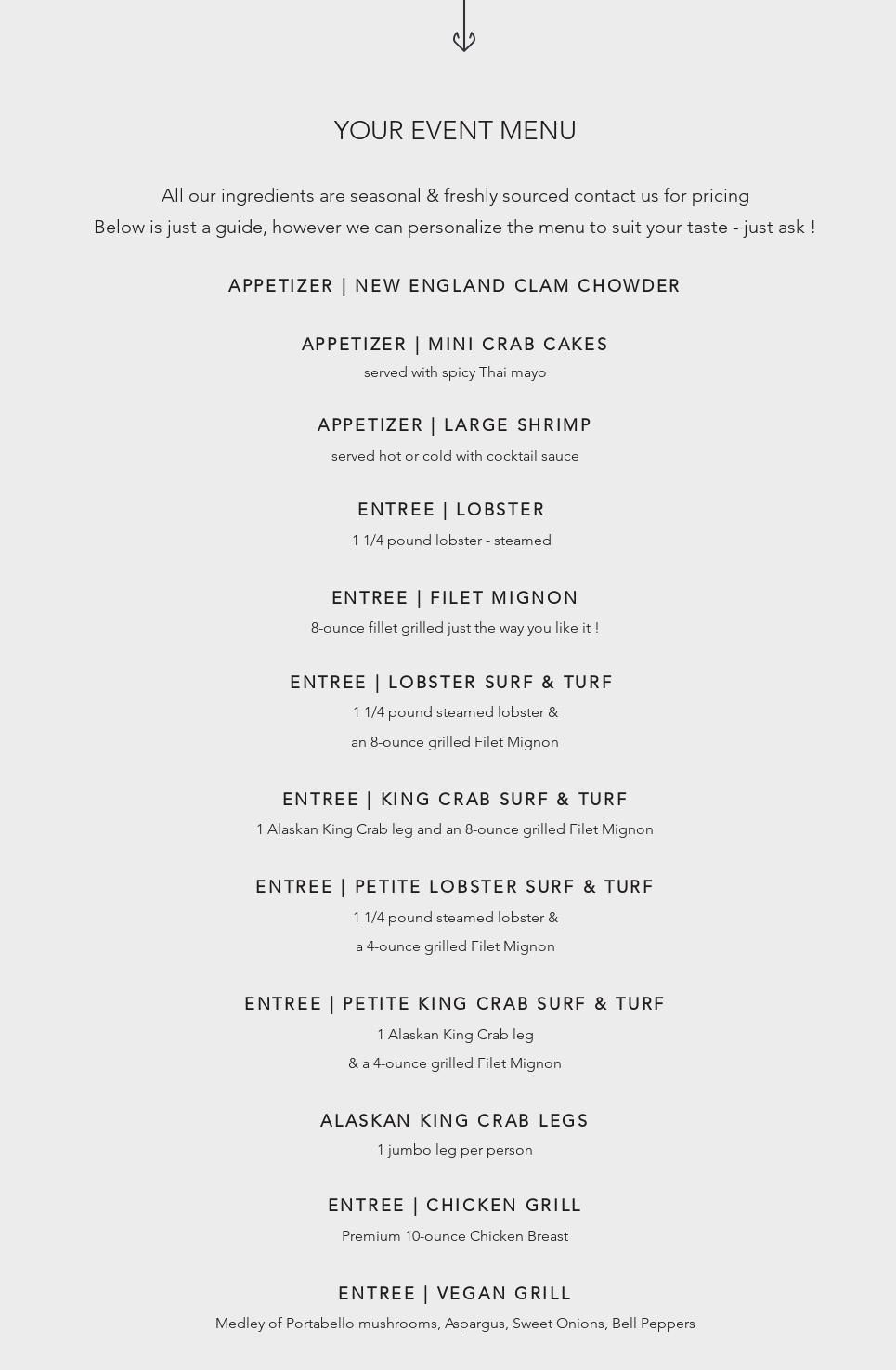 YOUR EVENT MENU

All our ingredients are seasonal & freshly sourced contact us for pricing
Below is just a guide, however we can personalize the menu to suit your taste - just ask !

APPETIZER | NEW ENGLAND CLAM CHOWDER

APPETIZER | MINI CRAB CAKES
served with spicy Thai mayo

APPETIZER | LARGE SHRIMP
served hot or cold with cocktail sauce

ENTREE | LOBSTER
1 1/4 pound lobster - steamed

ENTREE | FILET MIGNON
8-ounce fillet grilled just the way you like it !

ENTREE | LOBSTER SURF & TURF
1 1/4 pound steamed lobster &
an 8-ounce grilled Filet Mignon

ENTREE | KING CRAB SURF & TURF
1 Alaskan King Crab leg and an 8-ounce grilled Filet Mignon

ENTREE | PETITE LOBSTER SURF & TURF
1 1/4 pound steamed lobster &
a 4-ounce grilled Filet Mignon

ENTREE | PETITE KING CRAB SURF & TURF
1 Alaskan King Crab leg
& a 4-ounce grilled Filet Mignon

ALASKAN KING CRAB LEGS
1 jumbo leg per person

ENTREE | CHICKEN GRILL
Premium 10-ounce Chicken Breast

ENTREE | VEGAN GRILL
Medley of Portabello mushrooms, Aspargus, Sweet Onions, Bell Peppers